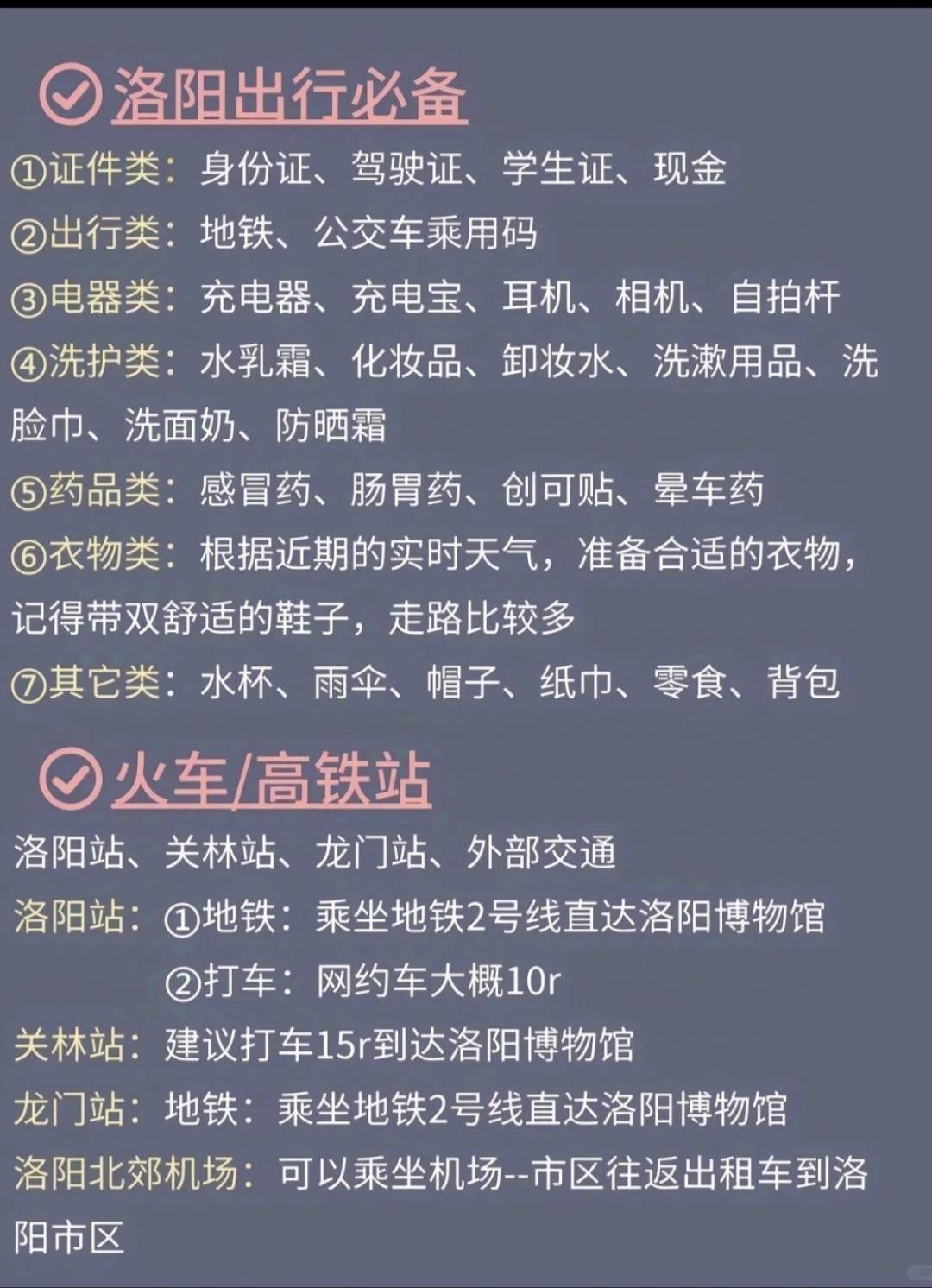 洛阳出行必备

①证件类：身份证、驾驶证、学生证、现金
②出行类：地铁、公交车乘用码
③电器类：充电器、充电宝、耳机、相机、自拍杆
④洗护类：水乳霜、化妆品、卸妆水、洗漱用品、洗脸巾、洗面奶、防晒霜
⑤药品类：感冒药、肠胃药、创可贴、晕车药
⑥衣物类：根据近期的实时天气，准备合适的衣物，记得带双舒适的鞋子，走路比较多
⑦其它类：水杯、雨伞、帽子、纸巾、零食、背包

火车/高铁站

洛阳站、关林站、龙门站、外部交通
洛阳站：①地铁：乘坐地铁2号线直达洛阳博物馆
②打车：网约车大概10r
关林站：建议打车15r到达洛阳博物馆
龙门站：地铁：乘坐地铁2号线直达洛阳博物馆
洛阳北郊机场：可以乘坐机场--市区往返出租车到洛阳市区